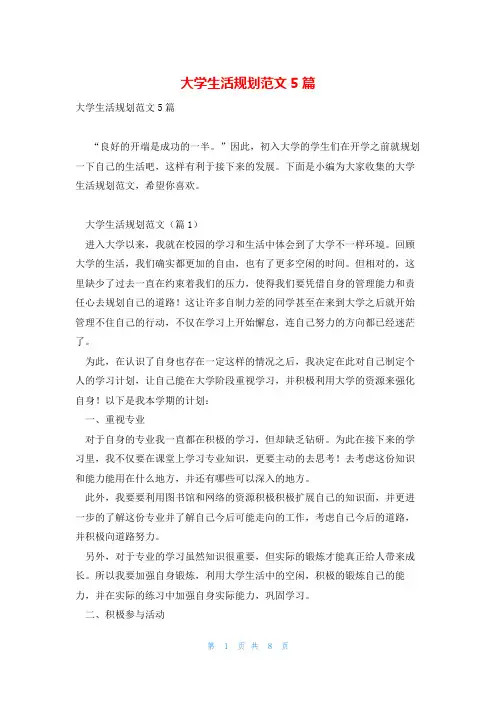 大学生活规划范文5篇

大学生活规划范文5篇

“良好的开端是成功的一半。”因此，初入大学的学生们在开学之前就规划一下自己的生活吧，这样有利于接下来的发展。下面是小编为大家收集的大学生活规划范文，希望你喜欢。

大学生活规划范文（篇1）

进入大学以来，我就在校园的学习和生活中体会到了大学不一样环境。回顾大学的生活，我们确实都更加的自由，也有了更多空闲的时间。但相对的，这里缺少了过去一直在约束着我们的压力，使得我们要凭借自身的管理能力和责任心去规划自己的道路！这让许多自制力差的同学甚至在来到大学之后就开始管理不住自己的行动，不仅在学习上开始懈怠，连自己努力的方向都已经迷茫了。

为此，在认识了自身也存在一定这样的情况之后，我决定在此对自己制定个人的学习计划，让自己能在大学阶段重视学习，并积极利用大学的资源来强化自身！以下是我本学期的计划：

一、重视专业

对于自身的专业我一直都在积极的学习，但却缺乏钻研。为此在接下来的学习里，我不仅要在课堂上学习专业知识，更要主动的去思考！去考虑这份知识和能力能用在什么地方，并还有哪些可以深入的地方。

此外，我要要利用图书馆和网络的资源积极积极扩展自己的知识面，并更进一步的了解这份专业并了解自己今后可能走向的工作，考虑自己今后的道路，并积极向道路努力。

另外，对于专业的学习虽然知识很重要，但实际的锻炼才能真正给人带来成长。所以我要加强自身锻炼，利用大学生活中的空闲，积极的锻炼自己的能力，并在实际的练习中加强自身实际能力，巩固学习。

二、积极参与活动

第 1 页 共 8 页